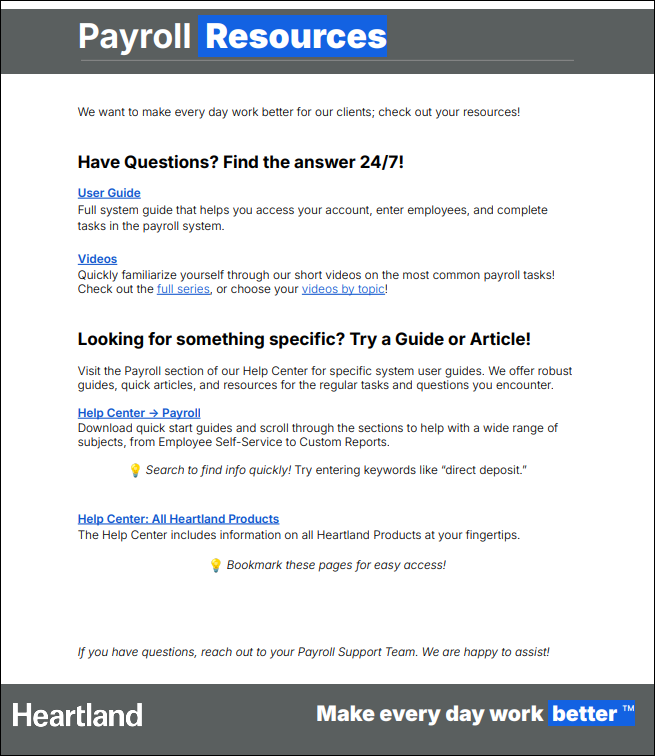 Payroll Resources

We want to make every day work better for our clients; check out your resources!

Have Questions? Find the answer 24/7!

User Guide
Full system guide that helps you access your account, enter employees, and complete tasks in the payroll system.

Videos
Quickly familiarize yourself through our short videos on the most common payroll tasks! Check out the full series, or choose your videos by topic!

Looking for something specific? Try a Guide or Article!

Visit the Payroll section of our Help Center for specific system user guides. We offer robust guides, quick articles, and resources for the regular tasks and questions you encounter.

Help Center → Payroll
Download quick start guides and scroll through the sections to help with a wide range of subjects, from Employee Self-Service to Custom Reports.

💡 Search to find info quickly! Try entering keywords like "direct deposit."

Help Center: All Heartland Products
The Help Center includes information on all Heartland Products at your fingertips.

💡 Bookmark these pages for easy access!

If you have questions, reach out to your Payroll Support Team. We are happy to assist!

Heartland

Make every day work better ™